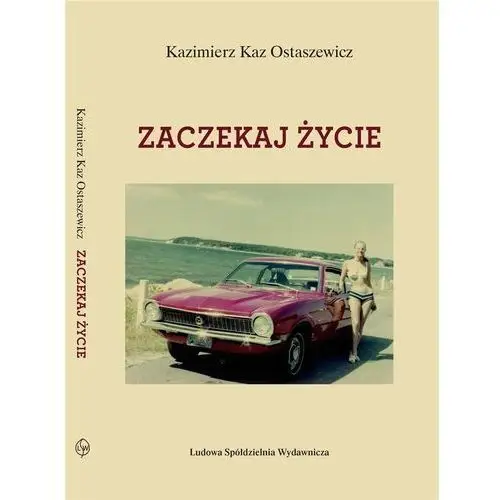 Kazimierz Kaz Ostaszewicz

ZACZEKAJ ŻYCIE

Ludowa Spółdzielnia Wydawnicza

Kazimierz Kaz Ostaszewicz ZACZEKAJ ŻYCIE

LSW